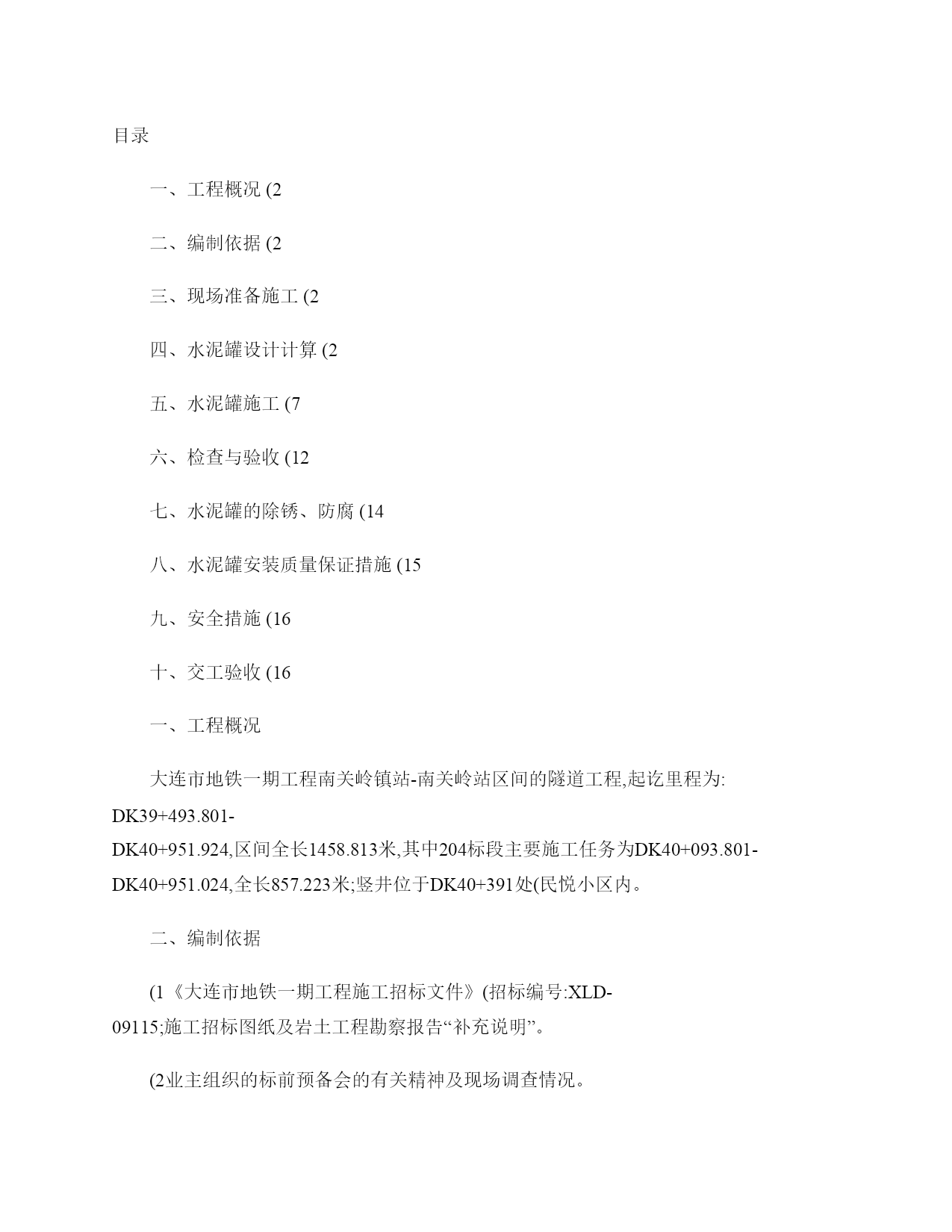 目录

一、工程概况 (2

二、编制依据 (2

三、现场准备施工 (2

四、水泥罐设计计算 (2

五、水泥罐施工 (7

六、检查与验收 (12

七、水泥罐的除锈、防腐 (14

八、水泥罐安装质量保证措施 (15

九、安全措施 (16

十、交工验收 (16

一、工程概况

大连市地铁一期工程南关岭镇站-南关岭站区间的隧道工程,起讫里程为: DK39+493.801-DK40+951.924,区间全长1458.813米,其中204标段主要施工任务为DK40+093.801-DK40+951.024,全长857.223米;竖井位于DK40+391处(民悦小区内。

二、编制依据

(1《大连市地铁一期工程施工招标文件》(招标编号:XLD-09115;施工招标图纸及岩土工程勘察报告“补充说明”。

(2业主组织的标前预备会的有关精神及现场调查情况。